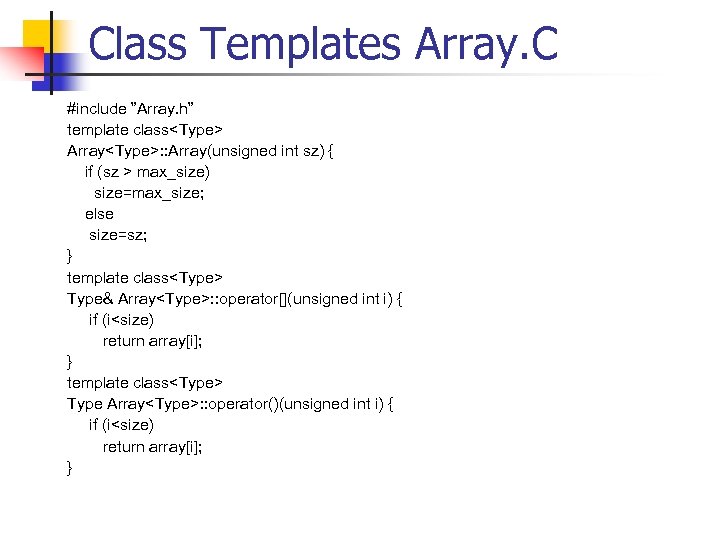 Class Templates Array.C

#include "Array.h"
template class<Type>
Array<Type>::Array(unsigned int sz) {
if (sz > max_size)
size=max_size;
else
size=sz;
}
template class<Type>
Type& Array<Type>::operator[](unsigned int i) {
if (i<size)
return array[i];
}
template class<Type>
Type Array<Type>::operator()(unsigned int i) {
if (i<size)
return array[i];
}